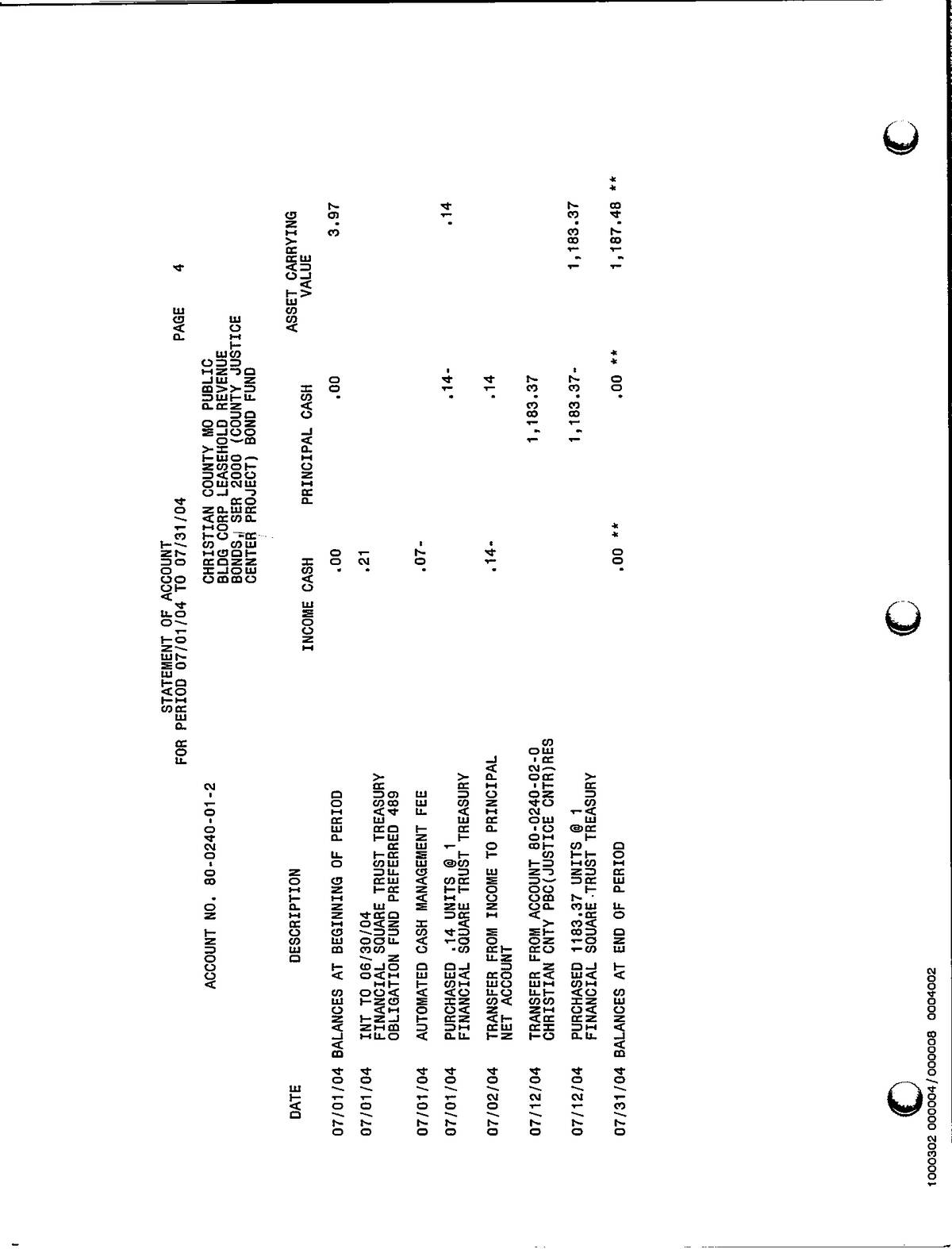 STATEMENT OF ACCOUNT
FOR PERIOD 07/01/04 TO 07/31/04

PAGE 4

ACCOUNT NO. 80-0240-01-2

CHRISTIAN COUNTY MO PUBLIC BLDG CORP LEASEHOLD REVENUE BONDS, SER 2000 (COUNTY JUSTICE CENTER PROJECT) BOND FUND

| DATE | DESCRIPTION | INCOME CASH | PRINCIPAL CASH | ASSET CARRYING VALUE |
|---|---|---|---|---|
| 07/01/04 | BALANCES AT BEGINNING OF PERIOD | .00 | .00 | 3.97 |
| 07/01/04 | INT TO 06/30/04 FINANCIAL SQUARE TRUST TREASURY OBLIGATION FUND PREFERRED 489 | .21 | | |
| 07/01/04 | AUTOMATED CASH MANAGEMENT FEE | .07- | | |
| 07/01/04 | PURCHASED .14 UNITS @ 1 FINANCIAL SQUARE TRUST TREASURY | | .14- | .14 |
| 07/02/04 | TRANSFER FROM INCOME TO PRINCIPAL NET ACCOUNT | .14- | .14 | |
| 07/12/04 | TRANSFER FROM ACCOUNT 80-0240-02-0 CHRISTIAN CNTY PBC(JUSTICE CNTR)RES | | 1,183.37 | |
| 07/12/04 | PURCHASED 1183.37 UNITS @ 1 FINANCIAL SQUARE TRUST TREASURY | | 1,183.37- | 1,183.37 |
| 07/31/04 | BALANCES AT END OF PERIOD | .00 ** | .00 ** | 1,187.48 ** |

1000302 000004/000008 0004002